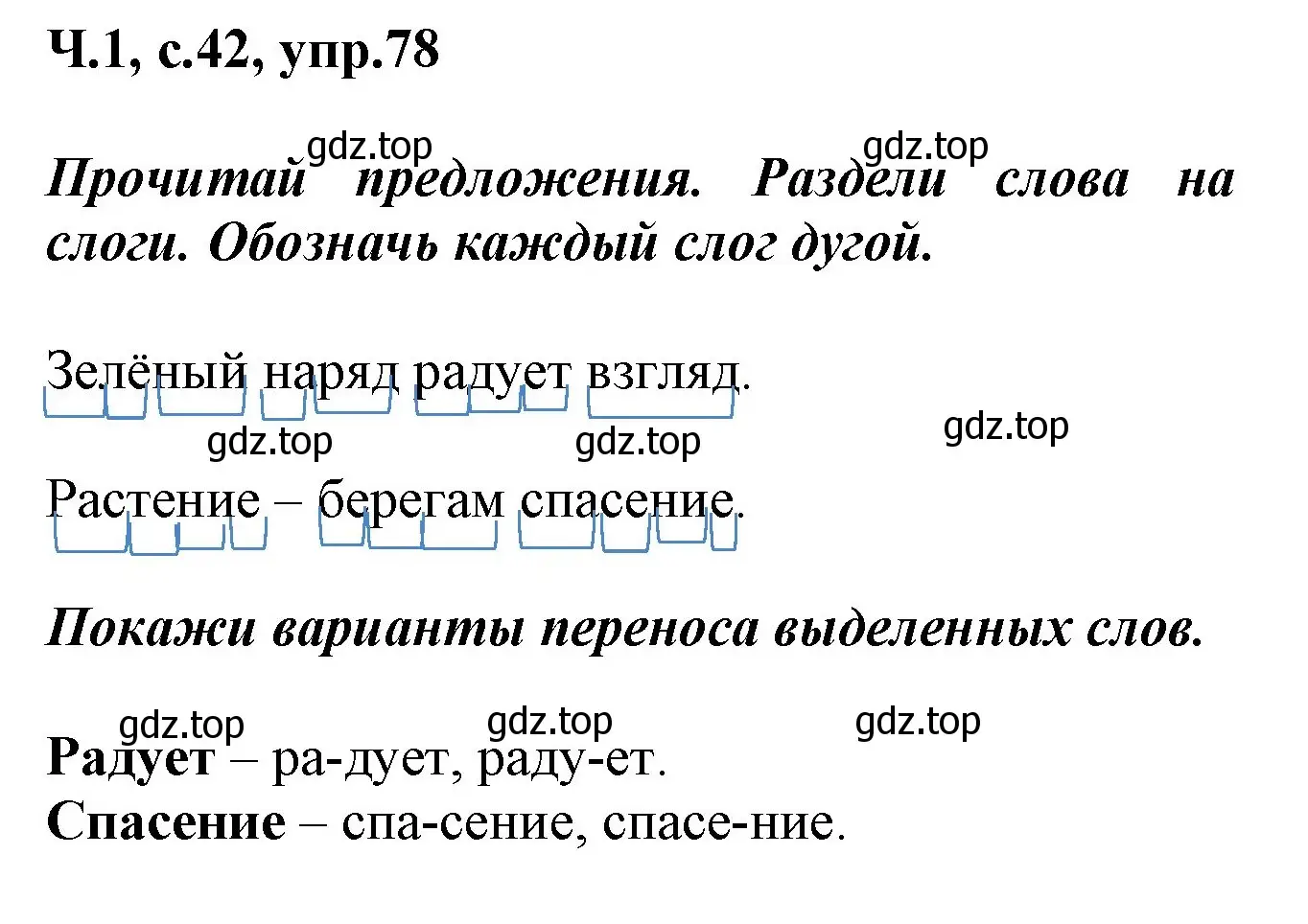 Ч.1, с.42, упр.78

gdz.top gdz.top

Прочитай предложения. Раздели слова на слоги. Обозначь каждый слог дугой.

Зелёный наряд радует взгляд.

gdz.top gdz.top gdz.top

Растение – берегам спасение.

Покажи варианты переноса выделенных слов.

gdz.top gdz.top gdz.top

Радует – ра-дует, раду-ет.
Спасение – спа-сение, спасе-ние.